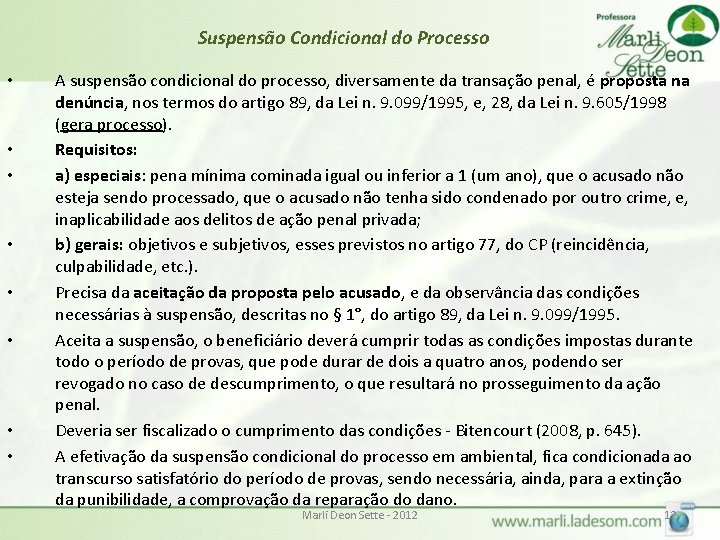 Professora
Marli Deon Sette

Suspensão Condicional do Processo

• A suspensão condicional do processo, diversamente da transação penal, é proposta na denúncia, nos termos do artigo 89, da Lei n. 9.099/1995, e, 28, da Lei n. 9.605/1998 (gera processo).

• Requisitos:

• a) especiais: pena mínima cominada igual ou inferior a 1 (um ano), que o acusado não esteja sendo processado, que o acusado não tenha sido condenado por outro crime, e, inaplicabilidade aos delitos de ação penal privada;

• b) gerais: objetivos e subjetivos, esses previstos no artigo 77, do CP (reincidência, culpabilidade, etc.).

• Precisa da aceitação da proposta pelo acusado, e da observância das condições necessárias à suspensão, descritas no § 1°, do artigo 89, da Lei n. 9.099/1995.

• Aceita a suspensão, o beneficiário deverá cumprir todas as condições impostas durante todo o período de provas, que pode durar de dois a quatro anos, podendo ser revogado no caso de descumprimento, o que resultará no prosseguimento da ação penal.

• Deveria ser fiscalizado o cumprimento das condições - Bitencourt (2008, p. 645).

• A efetivação da suspensão condicional do processo em ambiental, fica condicionada ao transcurso satisfatório do período de provas, sendo necessária, ainda, para a extinção da punibilidade, a comprovação da reparação do dano.

Marli Deon Sette - 2012

www.marli.ladesom.com

12